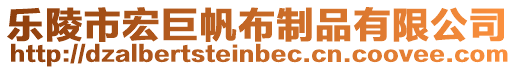 乐陵市宏巨帆布制品有限公司
http://dzalbertsteinbec.cn.coovee.com